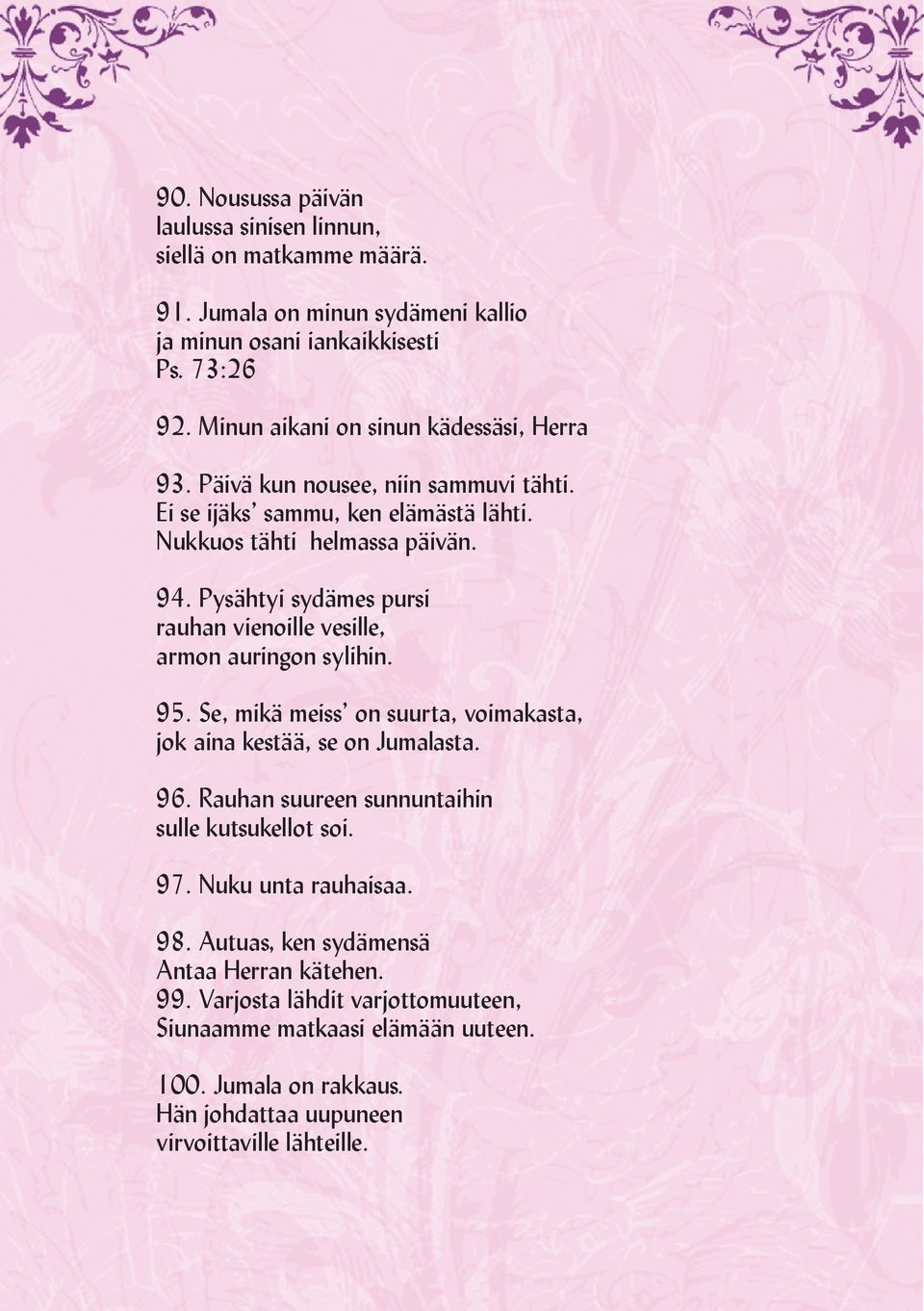 90. Nousussa päivän
laulussa sinisen linnun,
siellä on matkamme määrä.

91. Jumala on minun sydämeni kallio
ja minun osani iankaikkisesti
Ps. 73:26

92. Minun aikani on sinun kädessäsi, Herra

93. Päivä kun nousee, niin sammuvi tähti.
Ei se ijäks' sammu, ken elämästä lähti.
Nukkuos tähti helmassa päivän.

94. Pysähtyi sydämes pursi
rauhan vienoille vesille,
armon auringon sylihin.

95. Se, mikä meiss' on suurta, voimakasta,
jok aina kestää, se on Jumalasta.

96. Rauhan suureen sunnuntaihin
sulle kutsukellot soi.

97. Nuku unta rauhaisaa.

98. Autuas, ken sydämensä
Antaa Herran kätehen.
99. Varjosta lähdit varjottomuuteen,
Siunaamme matkaasi elämään uuteen.

100. Jumala on rakkaus.
Hän johdattaa uupuneen
virvoittaville lähteille.